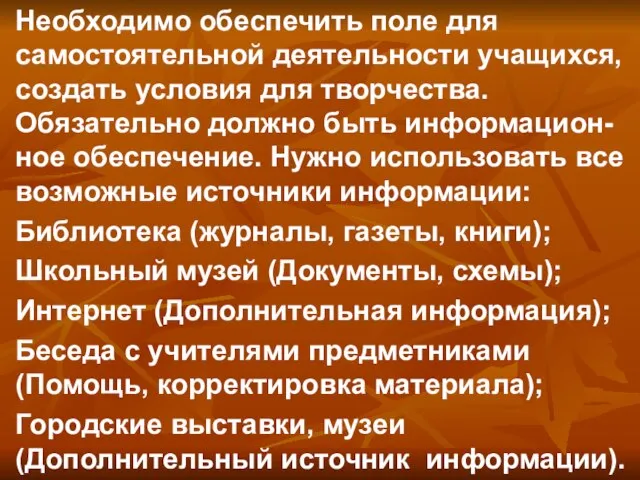 Необходимо обеспечить поле для самостоятельной деятельности учащихся, создать условия для творчества. Обязательно должно быть информационное обеспечение. Нужно использовать все возможные источники информации:

Библиотека (журналы, газеты, книги);

Школьный музей (Документы, схемы);

Интернет (Дополнительная информация);

Беседа с учителями предметниками (Помощь, корректировка материала);

Городские выставки, музеи (Дополнительный источник информации).